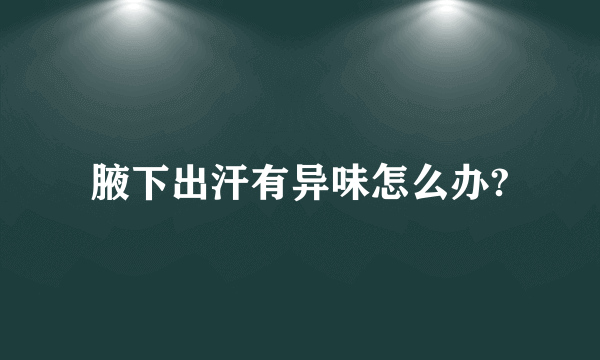 腋下出汗有异味怎么办?